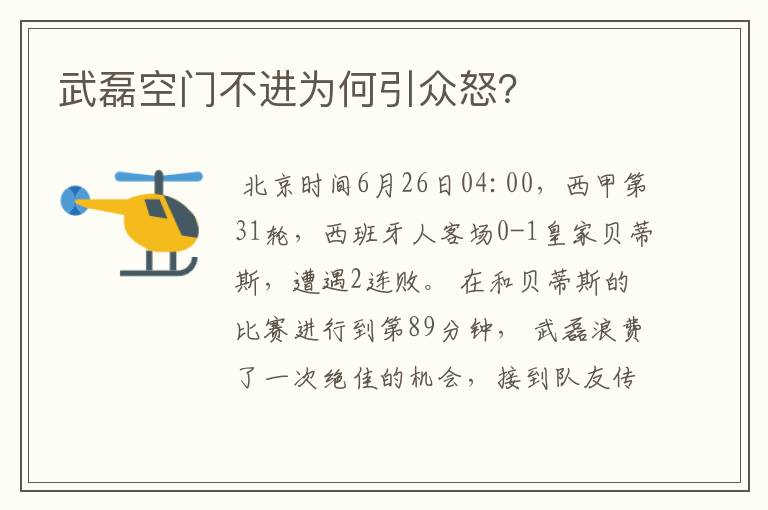 武磊空门不进为何引众怒?

北京时间6月26日04:00，西甲第31轮，西班牙人客场0-1皇家贝蒂斯，遭遇2连败。在和贝蒂斯的比赛进行到第89分钟，武磊浪费了一次绝佳的机会，接到队友传